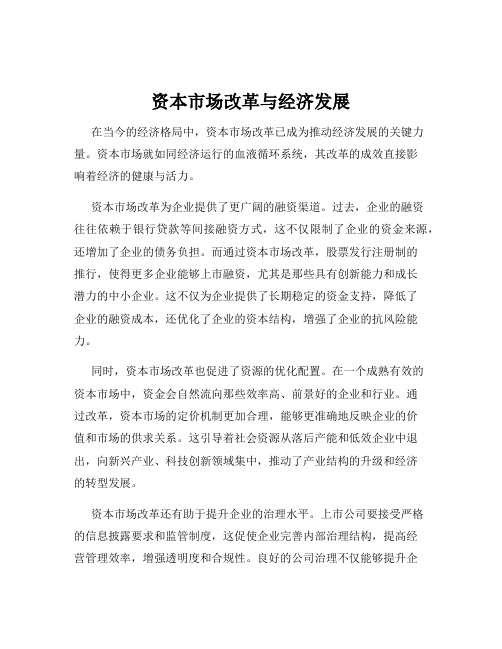 资本市场改革与经济发展

在当今的经济格局中，资本市场改革已成为推动经济发展的关键力量。资本市场就如同经济运行的血液循环系统，其改革的成效直接影响着经济的健康与活力。

资本市场改革为企业提供了更广阔的融资渠道。过去，企业的融资往往依赖于银行贷款等间接融资方式，这不仅限制了企业的资金来源，还增加了企业的债务负担。而通过资本市场改革，股票发行注册制的推行，使得更多企业能够上市融资，尤其是那些具有创新能力和成长潜力的中小企业。这不仅为企业提供了长期稳定的资金支持，降低了企业的融资成本，还优化了企业的资本结构，增强了企业的抗风险能力。

同时，资本市场改革也促进了资源的优化配置。在一个成熟有效的资本市场中，资金会自然流向那些效率高、前景好的企业和行业。通过改革，资本市场的定价机制更加合理，能够更准确地反映企业的价值和市场的供求关系。这引导着社会资源从落后产能和低效企业中退出，向新兴产业、科技创新领域集中，推动了产业结构的升级和经济的转型发展。

资本市场改革还有助于提升企业的治理水平。上市公司要接受严格的信息披露要求和监管制度，这促使企业完善内部治理结构，提高经营管理效率，增强透明度和合规性。良好的公司治理不仅能够提升企